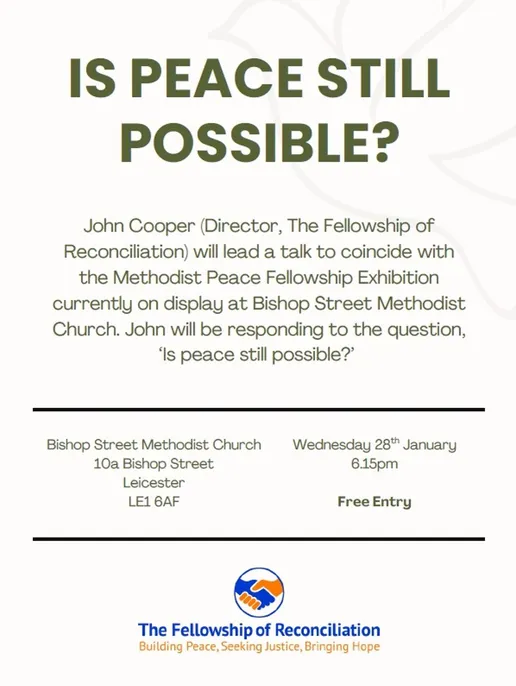 IS PEACE STILL POSSIBLE?

John Cooper (Director, The Fellowship of Reconciliation) will lead a talk to coincide with the Methodist Peace Fellowship Exhibition currently on display at Bishop Street Methodist Church. John will be responding to the question, 'Is peace still possible?'

Bishop Street Methodist Church
10a Bishop Street
Leicester
LE1 6AF

Wednesday 28$^{th}$ January
6.15pm

Free Entry

The Fellowship of Reconciliation
Building Peace, Seeking Justice, Bringing Hope